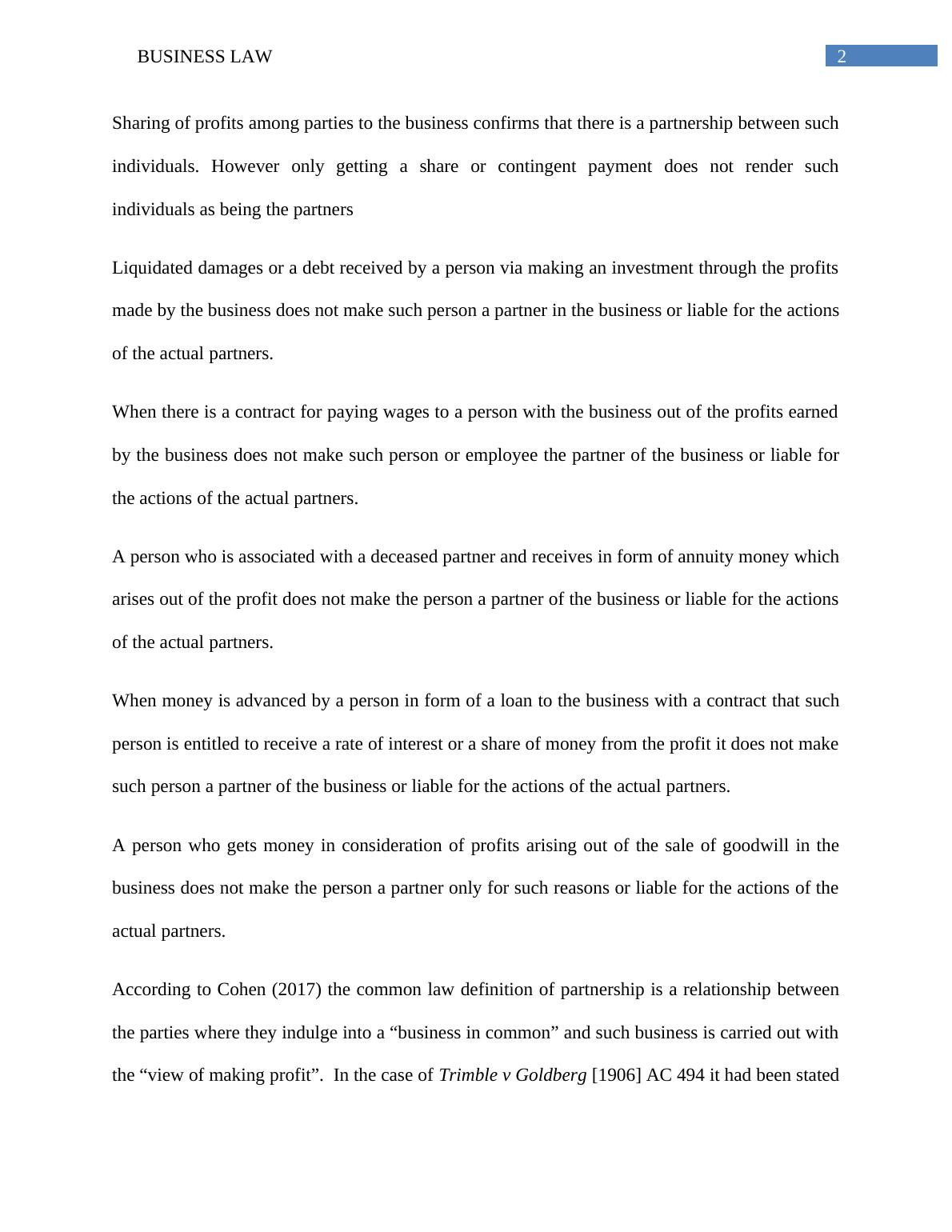 BUSINESS LAW 2

Sharing of profits among parties to the business confirms that there is a partnership between such individuals. However only getting a share or contingent payment does not render such individuals as being the partners

Liquidated damages or a debt received by a person via making an investment through the profits made by the business does not make such person a partner in the business or liable for the actions of the actual partners.

When there is a contract for paying wages to a person with the business out of the profits earned by the business does not make such person or employee the partner of the business or liable for the actions of the actual partners.

A person who is associated with a deceased partner and receives in form of annuity money which arises out of the profit does not make the person a partner of the business or liable for the actions of the actual partners.

When money is advanced by a person in form of a loan to the business with a contract that such person is entitled to receive a rate of interest or a share of money from the profit it does not make such person a partner of the business or liable for the actions of the actual partners.

A person who gets money in consideration of profits arising out of the sale of goodwill in the business does not make the person a partner only for such reasons or liable for the actions of the actual partners.

According to Cohen (2017) the common law definition of partnership is a relationship between the parties where they indulge into a “business in common” and such business is carried out with the “view of making profit”. In the case of Trimble v Goldberg [1906] AC 494 it had been stated